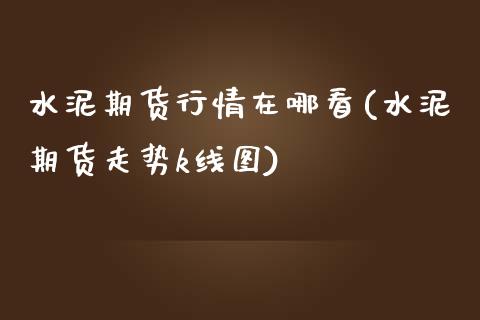 水泥期货行情在哪看(水泥期货走势k线图)